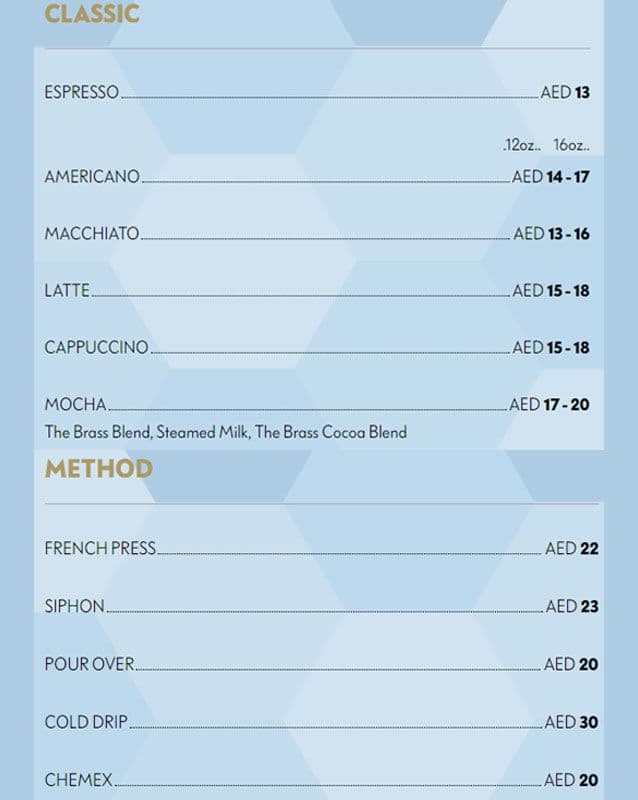 CLASSIC

ESPRESSO AED 13

.12oz.. 16oz..

AMERICANO AED 14 - 17

MACCHIATO AED 13 - 16

LATTE AED 15 - 18

CAPPUCCINO AED 15 - 18

MOCHA AED 17 - 20
The Brass Blend, Steamed Milk, The Brass Cocoa Blend

METHOD

FRENCH PRESS AED 22

SIPHON AED 23

POUR OVER AED 20

COLD DRIP AED 30

CHEMEX AED 20